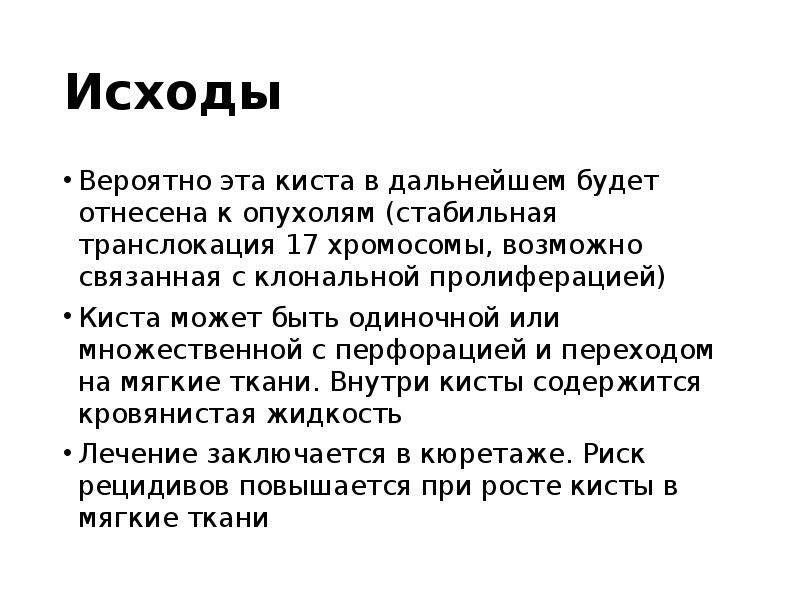 Исходы

• Вероятно эта киста в дальнейшем будет отнесена к опухолям (стабильная транслокация 17 хромосомы, возможно связанная с клональной пролиферацией)

• Киста может быть одиночной или множественной с перфорацией и переходом на мягкие ткани. Внутри кисты содержится кровянистая жидкость

• Лечение заключается в кюретаже. Риск рецидивов повышается при росте кисты в мягкие ткани